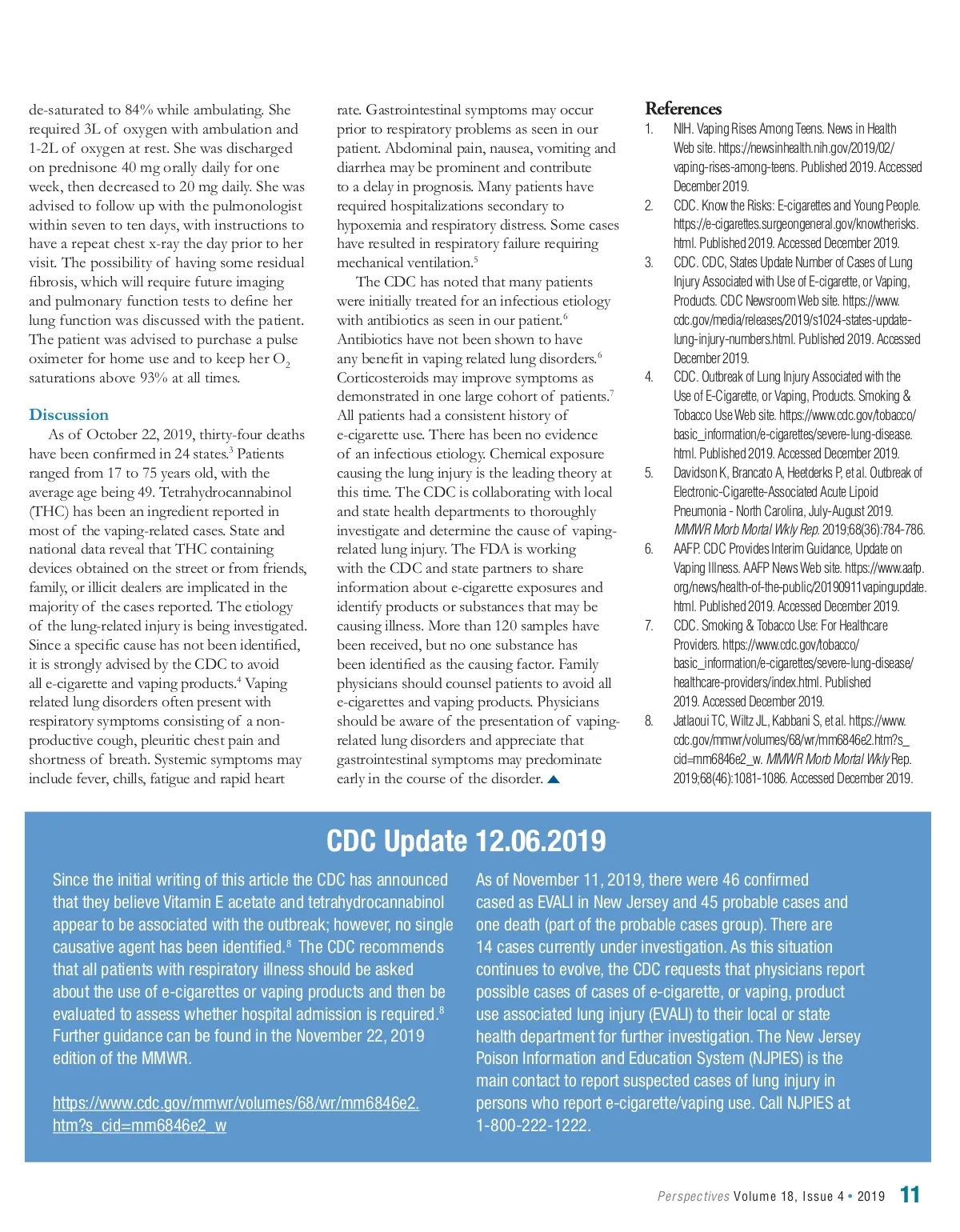 de-saturated to 84% while ambulating. She required 3L of oxygen with ambulation and 1-2L of oxygen at rest. She was discharged on prednisone 40 mg orally daily for one week, then decreased to 20 mg daily. She was advised to follow up with the pulmonologist within seven to ten days, with instructions to have a repeat chest x-ray the day prior to her visit. The possibility of having some residual fibrosis, which will require future imaging and pulmonary function tests to define her lung function was discussed with the patient. The patient was advised to purchase a pulse oximeter for home use and to keep her $O_2$ saturations above 93% at all times.

Discussion

As of October 22, 2019, thirty-four deaths have been confirmed in 24 states.$^3$ Patients ranged from 17 to 75 years old, with the average age being 49. Tetrahydrocannabinol (THC) has been an ingredient reported in most of the vaping-related cases. State and national data reveal that THC containing devices obtained on the street or from friends, family, or illicit dealers are implicated in the majority of the cases reported. The etiology of the lung-related injury is being investigated. Since a specific cause has not been identified, it is strongly advised by the CDC to avoid all e-cigarette and vaping products.$^4$ Vaping related lung disorders often present with respiratory symptoms consisting of a non-productive cough, pleuritic chest pain and shortness of breath. Systemic symptoms may include fever, chills, fatigue and rapid heart rate. Gastrointestinal symptoms may occur prior to respiratory problems as seen in our patient. Abdominal pain, nausea, vomiting and diarrhea may be prominent and contribute to a delay in prognosis. Many patients have required hospitalizations secondary to hypoxemia and respiratory distress. Some cases have resulted in respiratory failure requiring mechanical ventilation.$^5$

The CDC has noted that many patients were initially treated for an infectious etiology with antibiotics as seen in our patient.$^6$ Antibiotics have not been shown to have any benefit in vaping related lung disorders.$^6$ Corticosteroids may improve symptoms as demonstrated in one large cohort of patients.$^7$ All patients had a consistent history of e-cigarette use. There has been no evidence of an infectious etiology. Chemical exposure causing the lung injury is the leading theory at this time. The CDC is collaborating with local and state health departments to thoroughly investigate and determine the cause of vaping-related lung injury. The FDA is working with the CDC and state partners to share information about e-cigarette exposures and identify products or substances that may be causing illness. More than 120 samples have been received, but no one substance has been identified as the causing factor. Family physicians should counsel patients to avoid all e-cigarettes and vaping products. Physicians should be aware of the presentation of vaping-related lung disorders and appreciate that gastrointestinal symptoms may predominate early in the course of the disorder.

References
1. NIH. Vaping Rises Among Teens. News in Health Web site. https://newsinhealth.nih.gov/2019/02/vaping-rises-among-teens. Published 2019. Accessed December 2019.
2. CDC. Know the Risks: E-cigarettes and Young People. https://e-cigarettes.surgeongeneral.gov/knowtherisks.html. Published 2019. Accessed December 2019.
3. CDC. CDC, States Update Number of Cases of Lung Injury Associated with Use of E-cigarette, or Vaping, Products. CDC Newsroom Web site. https://www.cdc.gov/media/releases/2019/s1024-states-update-lung-injury-numbers.html. Published 2019. Accessed December 2019.
4. CDC. Outbreak of Lung Injury Associated with the Use of E-Cigarette, or Vaping, Products. Smoking & Tobacco Use Web site. https://www.cdc.gov/tobacco/basic_information/e-cigarettes/severe-lung-disease.html. Published 2019. Accessed December 2019.
5. Davidson K, Brancato A, Heetderks P, et al. Outbreak of Electronic-Cigarette-Associated Acute Lipoid Pneumonia - North Carolina, July-August 2019. MMWR Morb Mortal Wkly Rep. 2019;68(36):784-786.
6. AAFP. CDC Provides Interim Guidance, Update on Vaping Illness. AAFP News Web site. https://www.aafp.org/news/health-of-the-public/20190911vapingupdate.html. Published 2019. Accessed December 2019.
7. CDC. Smoking & Tobacco Use: For Healthcare Providers. https://www.cdc.gov/tobacco/basic_information/e-cigarettes/severe-lung-disease/healthcare-providers/index.html. Published 2019. Accessed December 2019.
8. Jatlaoui TC, Wiltz JL, Kabbani S, et al. https://www.cdc.gov/mmwr/volumes/68/wr/mm6846e2.htm?s_cid=mm6846e2_w. MMWR Morb Mortal Wkly Rep. 2019;68(46):1081-1086. Accessed December 2019.

CDC Update 12.06.2019

Since the initial writing of this article the CDC has announced that they believe Vitamin E acetate and tetrahydrocannabinol appear to be associated with the outbreak; however, no single causative agent has been identified.$^8$ The CDC recommends that all patients with respiratory illness should be asked about the use of e-cigarettes or vaping products and then be evaluated to assess whether hospital admission is required.$^8$ Further guidance can be found in the November 22, 2019 edition of the MMWR.

https://www.cdc.gov/mmwr/volumes/68/wr/mm6846e2.htm?s_cid=mm6846e2_w

As of November 11, 2019, there were 46 confirmed cased as EVALI in New Jersey and 45 probable cases and one death (part of the probable cases group). There are 14 cases currently under investigation. As this situation continues to evolve, the CDC requests that physicians report possible cases of cases of e-cigarette, or vaping, product use associated lung injury (EVALI) to their local or state health department for further investigation. The New Jersey Poison Information and Education System (NJPIES) is the main contact to report suspected cases of lung injury in persons who report e-cigarette/vaping use. Call NJPIES at 1-800-222-1222.

Perspectives Volume 18, Issue 4 • 2019 11